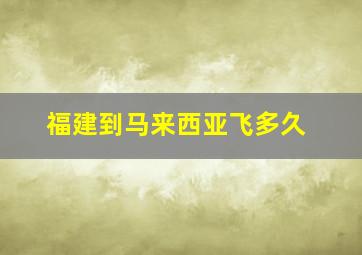 福建到马来西亚飞多久